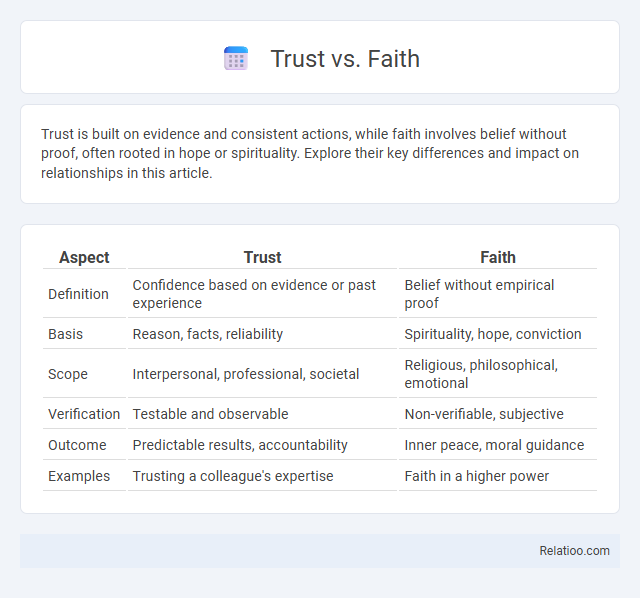 Trust vs. Faith

Trust is built on evidence and consistent actions, while faith involves belief without proof, often rooted in hope or spirituality. Explore their key differences and impact on relationships in this article.

| Aspect | Trust | Faith |
|---|---|---|
| Definition | Confidence based on evidence or past experience | Belief without empirical proof |
| Basis | Reason, facts, reliability | Spirituality, hope, conviction |
| Scope | Interpersonal, professional, societal | Religious, philosophical, emotional |
| Verification | Testable and observable | Non-verifiable, subjective |
| Outcome | Predictable results, accountability | Inner peace, moral guidance |
| Examples | Trusting a colleague's expertise | Faith in a higher power |

Relatioo.com